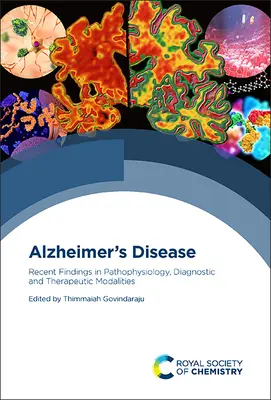 Alzheimer's Disease

Recent Findings in Pathophysiology, Diagnostic and Therapeutic Modalities

Edited by Thimmaiah Govindaraju

ROYAL SOCIETY OF CHEMISTRY